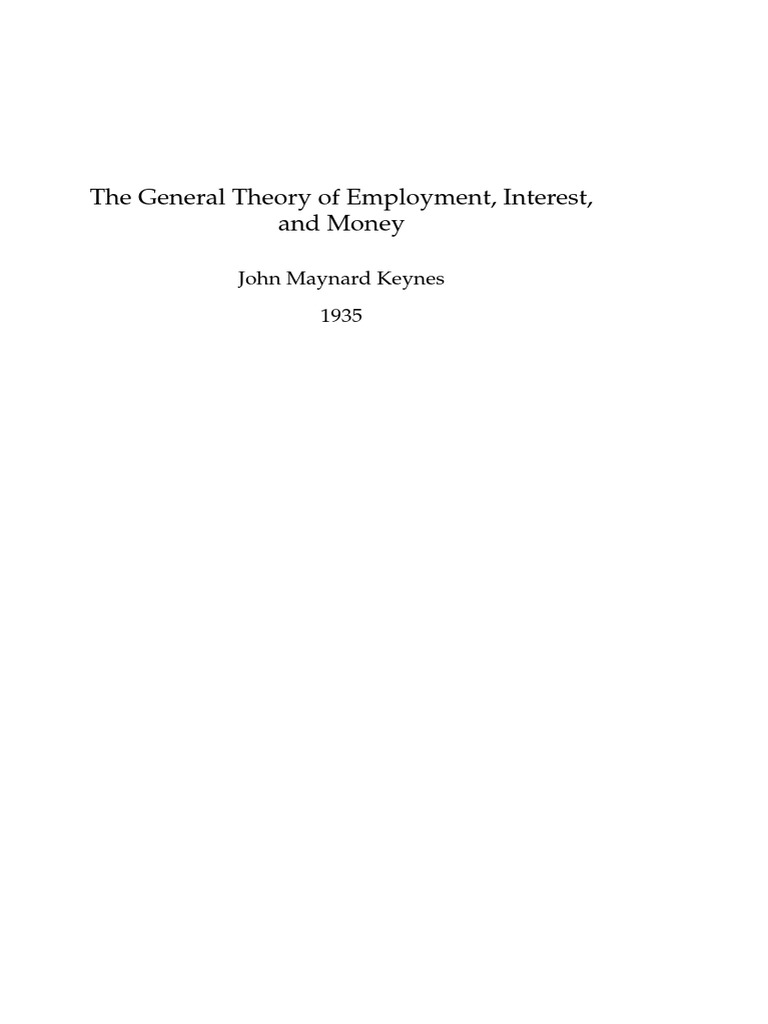 The General Theory of Employment, Interest, and Money

John Maynard Keynes

1935